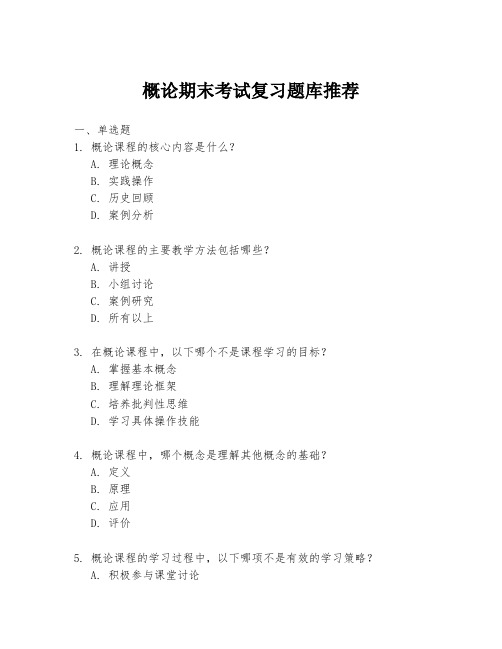 概论期末考试复习题库推荐

一、单选题

1. 概论课程的核心内容是什么？
A. 理论概念
B. 实践操作
C. 历史回顾
D. 案例分析

2. 概论课程的主要教学方法包括哪些？
A. 讲授
B. 小组讨论
C. 案例研究
D. 所有以上

3. 在概论课程中，以下哪个不是课程学习的目标？
A. 掌握基本概念
B. 理解理论框架
C. 培养批判性思维
D. 学习具体操作技能

4. 概论课程中，哪个概念是理解其他概念的基础？
A. 定义
B. 原理
C. 应用
D. 评价

5. 概论课程的学习过程中，以下哪项不是有效的学习策略？
A. 积极参与课堂讨论